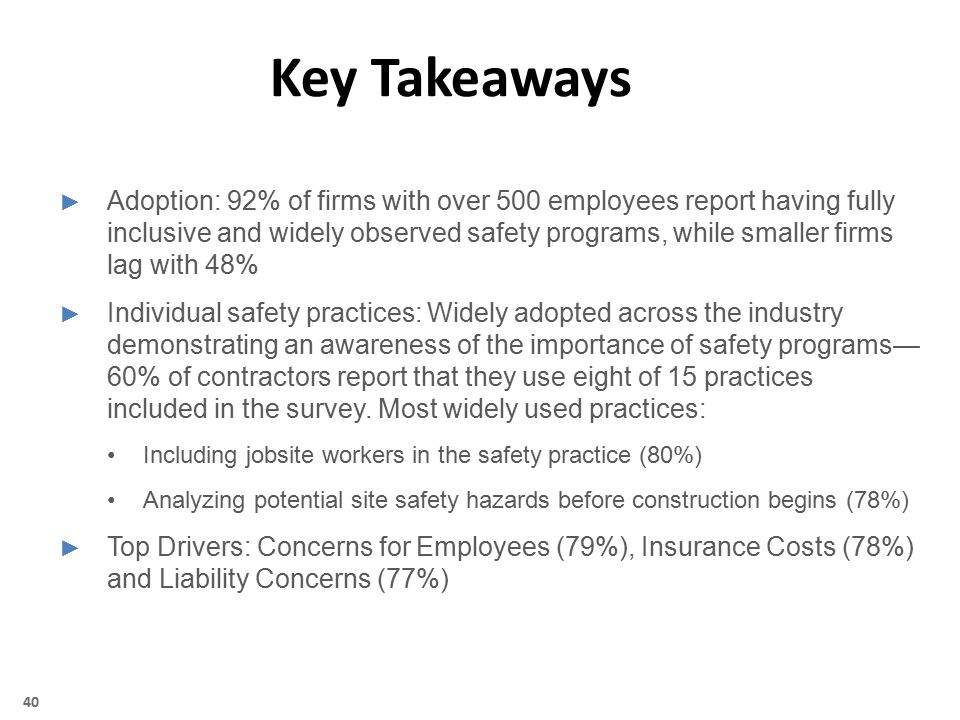 Key Takeaways

► Adoption: 92% of firms with over 500 employees report having fully inclusive and widely observed safety programs, while smaller firms lag with 48%

► Individual safety practices: Widely adopted across the industry demonstrating an awareness of the importance of safety programs—60% of contractors report that they use eight of 15 practices included in the survey. Most widely used practices:

• Including jobsite workers in the safety practice (80%)

• Analyzing potential site safety hazards before construction begins (78%)

► Top Drivers: Concerns for Employees (79%), Insurance Costs (78%) and Liability Concerns (77%)

40